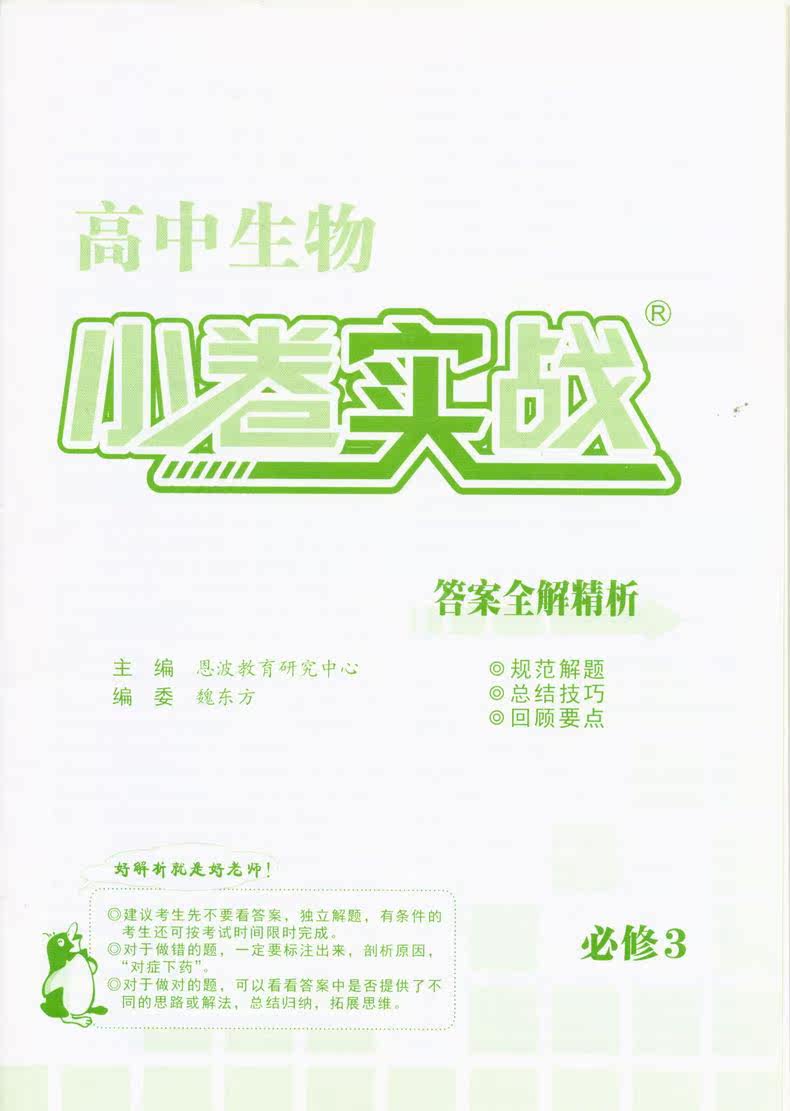 高中生物

小卷实战®

答案全解精析

主 编 恩波教育研究中心
编 委 魏东方

◎规范解题
◎总结技巧
◎回顾要点

好解析就是好老师!

◎建议考生先不要看答案，独立解题，有条件的考生还可按考试时间限时完成。
◎对于做错的题，一定要标注出来，剖析原因，“对症下药”。
◎对于做对的题，可以看看答案中是否提供了不同的思路或解法，总结归纳，拓展思维。

必修3